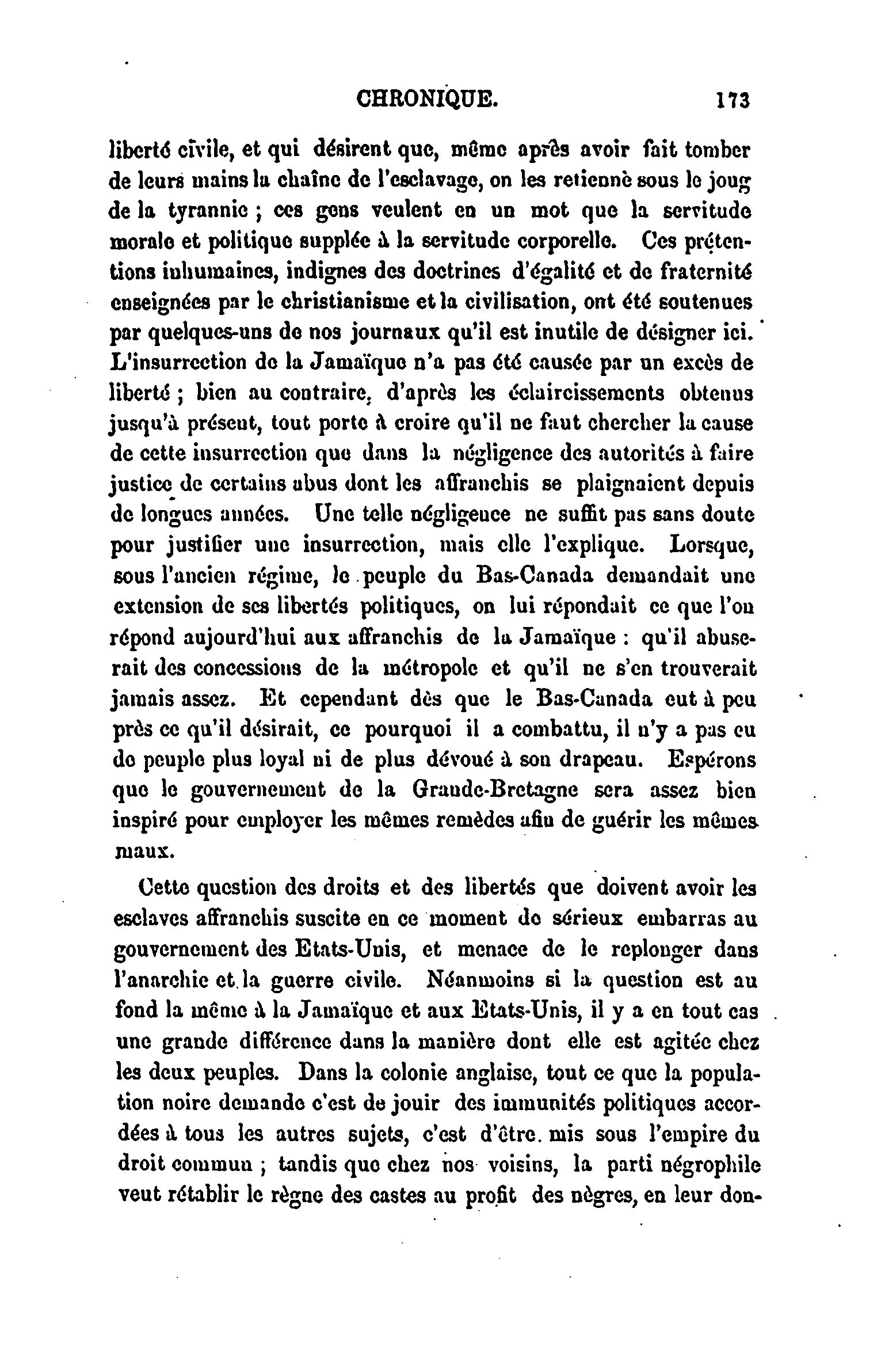 CHRONIQUE. 173

liberté civile, et qui désirent que, même après avoir fait tomber de leurs mains la chaîne de l'esclavage, on les retienne sous le joug de la tyrannie ; ces gens veulent en un mot que la servitude morale et politique supplée à la servitude corporelle. Ces prétentions inhumaines, indignes des doctrines d'égalité et de fraternité enseignées par le christianisme et la civilisation, ont été soutenues par quelques-uns de nos journaux qu'il est inutile de désigner ici. L'insurrection de la Jamaïque n'a pas été causée par un excès de liberté ; bien au contraire, d'après les éclaircissements obtenus jusqu'à présent, tout porte à croire qu'il ne faut chercher la cause de cette insurrection que dans la négligence des autorités à faire justice de certains abus dont les affranchis se plaignaient depuis de longues années. Une telle négligence ne suffit pas sans doute pour justifier une insurrection, mais elle l'explique. Lorsque, sous l'ancien régime, le peuple du Bas-Canada demandait une extension de ses libertés politiques, on lui répondait ce que l'on répond aujourd'hui aux affranchis de la Jamaïque : qu'il abuserait des concessions de la métropole et qu'il ne s'en trouverait jamais assez. Et cependant dès que le Bas-Canada eut à peu près ce qu'il désirait, ce pourquoi il a combattu, il n'y a pas eu de peuple plus loyal ni de plus dévoué à son drapeau. Espérons que le gouvernement de la Grande-Bretagne sera assez bien inspiré pour employer les mêmes remèdes afin de guérir les mêmes maux.

Cette question des droits et des libertés que doivent avoir les esclaves affranchis suscite en ce moment de sérieux embarras au gouvernement des Etats-Unis, et menace de le replonger dans l'anarchie et la guerre civile. Néanmoins si la question est au fond la même à la Jamaïque et aux Etats-Unis, il y a en tout cas une grande différence dans la manière dont elle est agitée chez les deux peuples. Dans la colonie anglaise, tout ce que la population noire demande c'est de jouir des immunités politiques accordées à tous les autres sujets, c'est d'être mis sous l'empire du droit commun ; tandis que chez nos voisins, la parti négrophile veut rétablir le règne des castes au profit des nègres, en leur don-